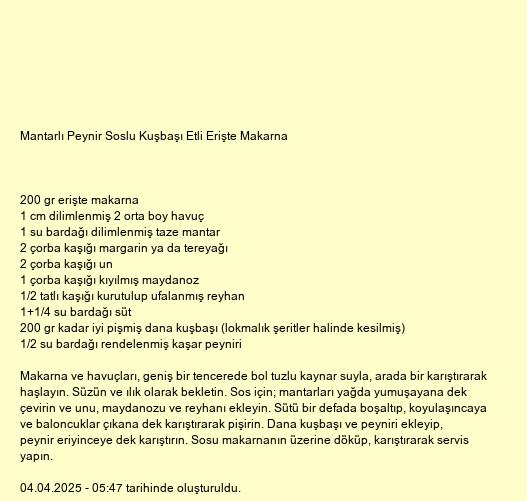 Mantarlı Peynir Soslu Kuşbaşı Etli Erişte Makarna

200 gr erişte makarna
1 cm dilimlenmiş 2 orta boy havuç
1 su bardağı dilimlenmiş taze mantar
2 çorba kaşığı margarin ya da tereyağı
2 çorba kaşığı un
1 çorba kaşığı kıyılmış maydanoz
1/2 tatlı kaşığı kurutulup ufalanmış reyhan
1+1/4 su bardağı süt
200 gr kadar iyi pişmiş dana kuşbaşı (lokmalık şeritler halinde kesilmiş)
1/2 su bardağı rendelenmiş kaşar peyniri

Makarna ve havuçları, geniş bir tencerede bol tuzlu kaynar suyla, arada bir karıştırarak haşlayın. Süzün ve ılık olarak bekletin. Sos için; mantarları yağda yumuşayana dek çevirin ve unu, maydanozu ve reyhanı ekleyin. Sütü bir defada boşaltıp, koyulaşıncaya ve baloncuklar çıkana dek karıştırarak pişirin. Dana kuşbaşı ve peyniri ekleyip, peynir eriyinceye dek karıştırın. Sosu makarnanın üzerine döküp, karıştırarak servis yapın.

04.04.2025 - 05:47 tarihinde oluşturuldu.